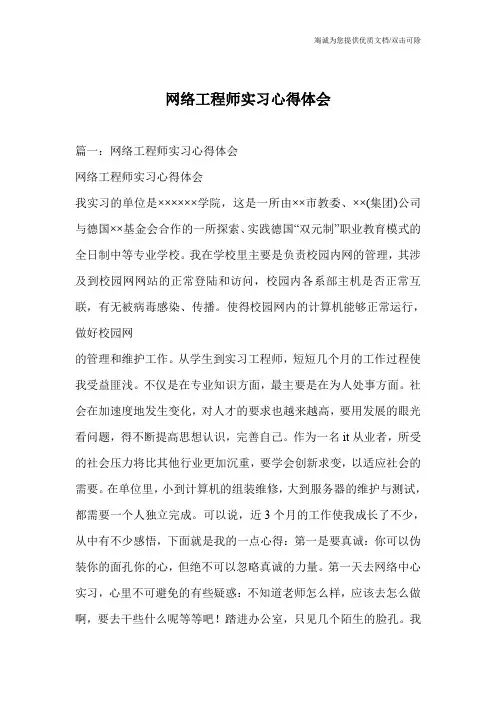 海诚为您提供优质文档/双击可除

网络工程师实习心得体会

篇一：网络工程师实习心得体会

网络工程师实习心得体会

我实习的单位是××××××学院，这是一所由××市教委、××(集团)公司与德国××基金会合作的一所探索、实践德国“双元制”职业教育模式的全日制中等专业学校。我在学校里主要是负责校园内网的管理，其涉及到校园网网站的正常登陆和访问，校园内各系部主机是否正常互联，有无被病毒感染、传播。使得校园网内的计算机能够正常运行，做好校园网

的管理和维护工作。从学生到实习工程师，短短几个月的工作过程使我受益匪浅。不仅是在专业知识方面，最主要是在为人处事方面。社会在加速度地发生变化，对人才的要求也越来越高，要用发展的眼光看问题，得不断提高思想认识，完善自己。作为一名it从业者，所受的社会压力将比其他行业更加沉重，要学会创新求变，以适应社会的需要。在单位里，小到计算机的组装维修，大到服务器的维护与测试，都需要一个人独立完成。可以说，近3个月的工作使我成长了不少，从中有不少感悟，下面就是我的一点心得：第一是要真诚：你可以伪装你的面孔你的心，但绝不可以忽略真诚的力量。第一天去网络中心实习，心里不可避免的有些疑惑：不知道老师怎么样，应该去怎么做啊，要去干些什么呢等等吧！踏进办公室，只见几个陌生的脸孔。我